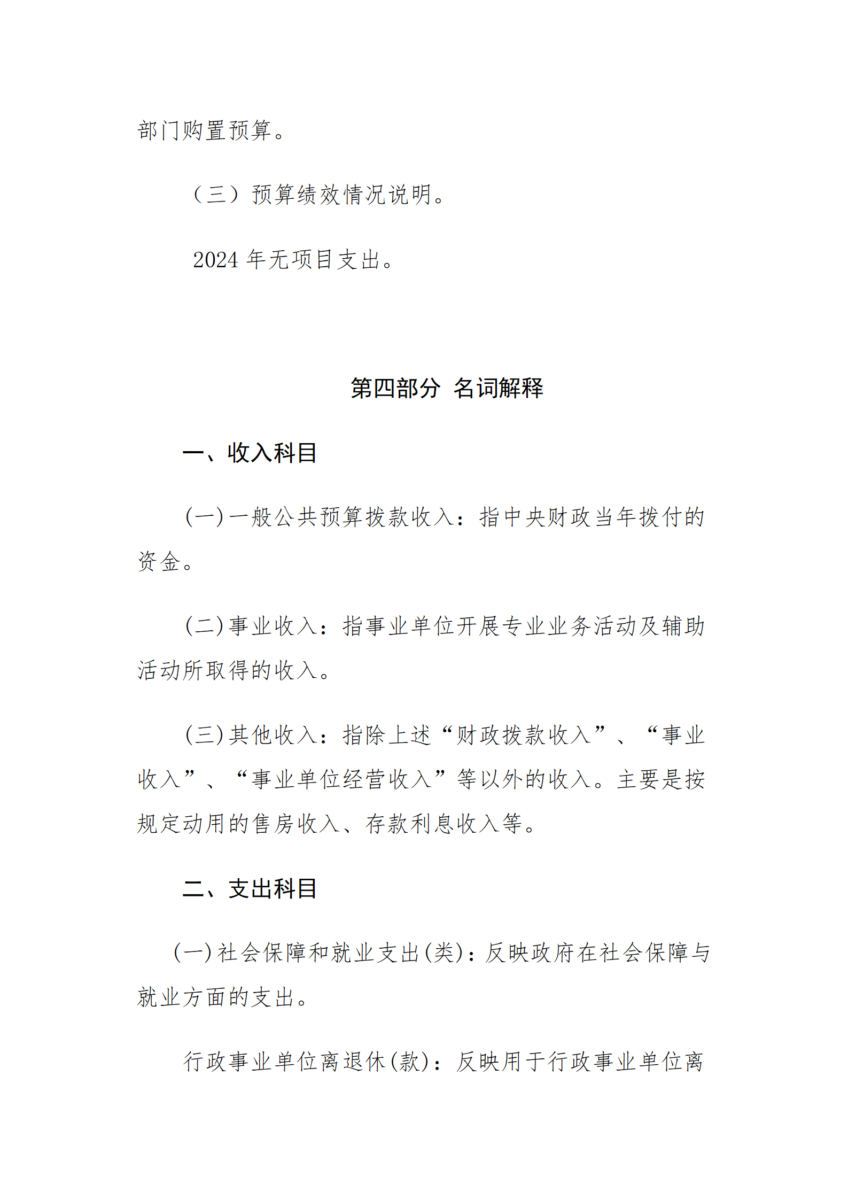 部门购置预算。

（三）预算绩效情况说明。

2024年无项目支出。

第四部分 名词解释

一、收入科目

(一)一般公共预算拨款收入：指中央财政当年拨付的资金。

(二)事业收入：指事业单位开展专业业务活动及辅助活动所取得的收入。

(三)其他收入：指除上述“财政拨款收入”、“事业收入”、“事业单位经营收入”等以外的收入。主要是按规定动用的售房收入、存款利息收入等。

二、支出科目

(一)社会保障和就业支出(类)：反映政府在社会保障与就业方面的支出。

行政事业单位离退休(款)：反映用于行政事业单位离